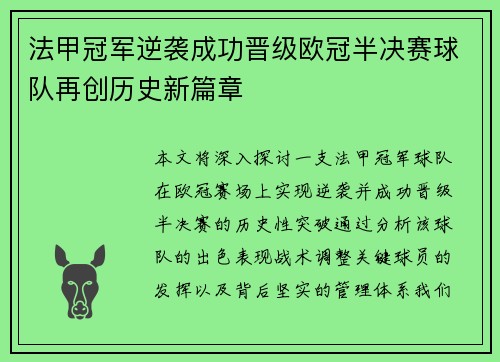 法甲冠军逆袭成功晋级欧冠半决赛球队再创历史新篇章

本文将深入探讨一支法甲冠军球队在欧冠赛场上实现逆袭并成功晋级半决赛的历史性突破通过分析该球队的出色表现战术调整关键球员的发挥以及背后坚实的管理体系我们